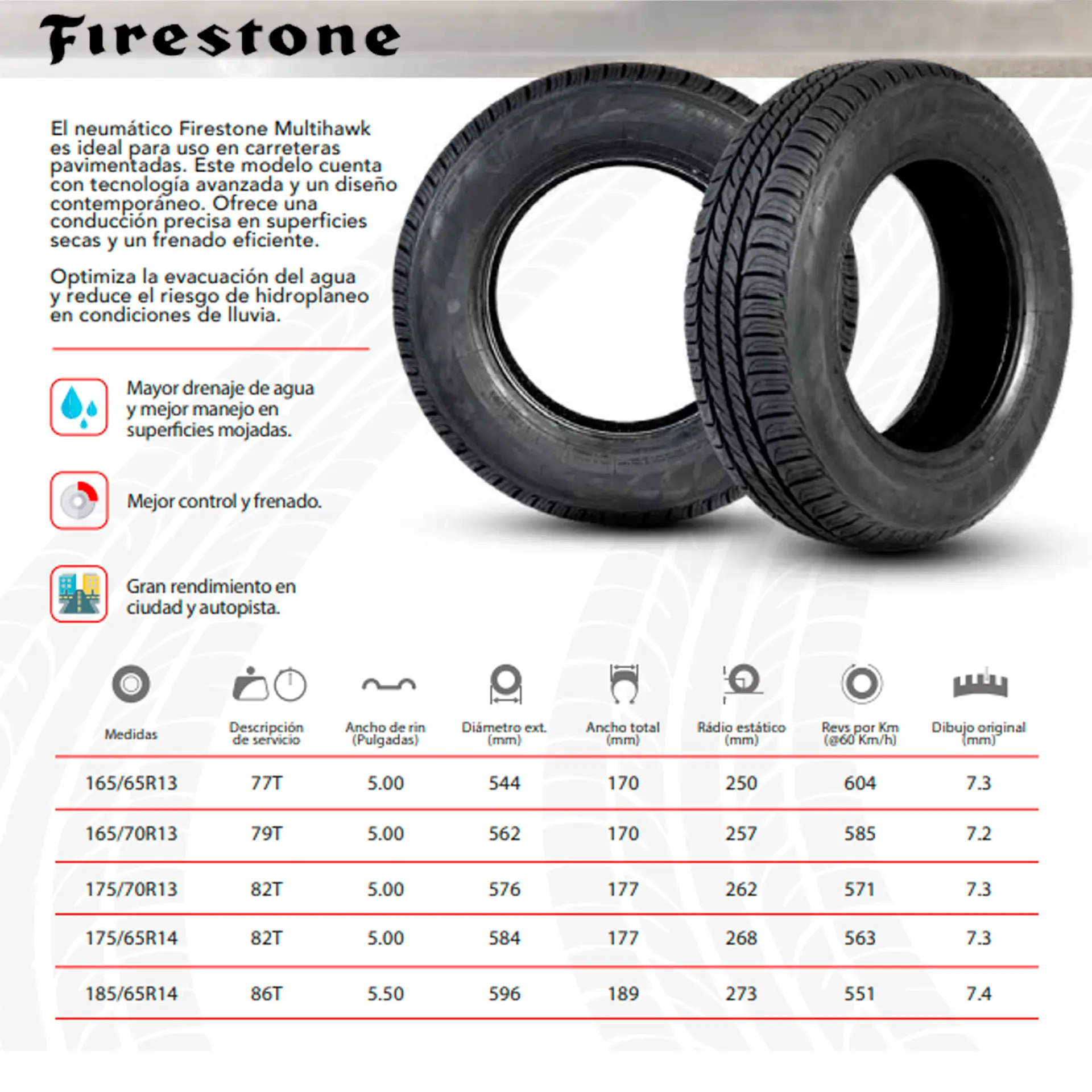 Firestone

El neumático Firestone Multihawk es ideal para uso en carreteras pavimentadas. Este modelo cuenta con tecnología avanzada y un diseño contemporáneo. Ofrece una conducción precisa en superficies secas y un frenado eficiente.

Optimiza la evacuación del agua y reduce el riesgo de hidroplaneo en condiciones de lluvia.

Mayor drenaje de agua y mejor manejo en superficies mojadas.

Mejor control y frenado.

Gran rendimiento en ciudad y autopista.

| Medidas | Descripción de servicio | Ancho de rin (Pulgadas) | Diámetro ext. (mm) | Ancho total (mm) | Rádio estático (mm) | Revs por Km (@60 Km/h) | Dibujo original (mm) |
|---|---|---|---|---|---|---|---|
| 165/65R13 | 77T | 5.00 | 544 | 170 | 250 | 604 | 7.3 |
| 165/70R13 | 79T | 5.00 | 562 | 170 | 257 | 585 | 7.2 |
| 175/70R13 | 82T | 5.00 | 576 | 177 | 262 | 571 | 7.3 |
| 175/65R14 | 82T | 5.00 | 584 | 177 | 268 | 563 | 7.3 |
| 185/65R14 | 86T | 5.50 | 596 | 189 | 273 | 551 | 7.4 |